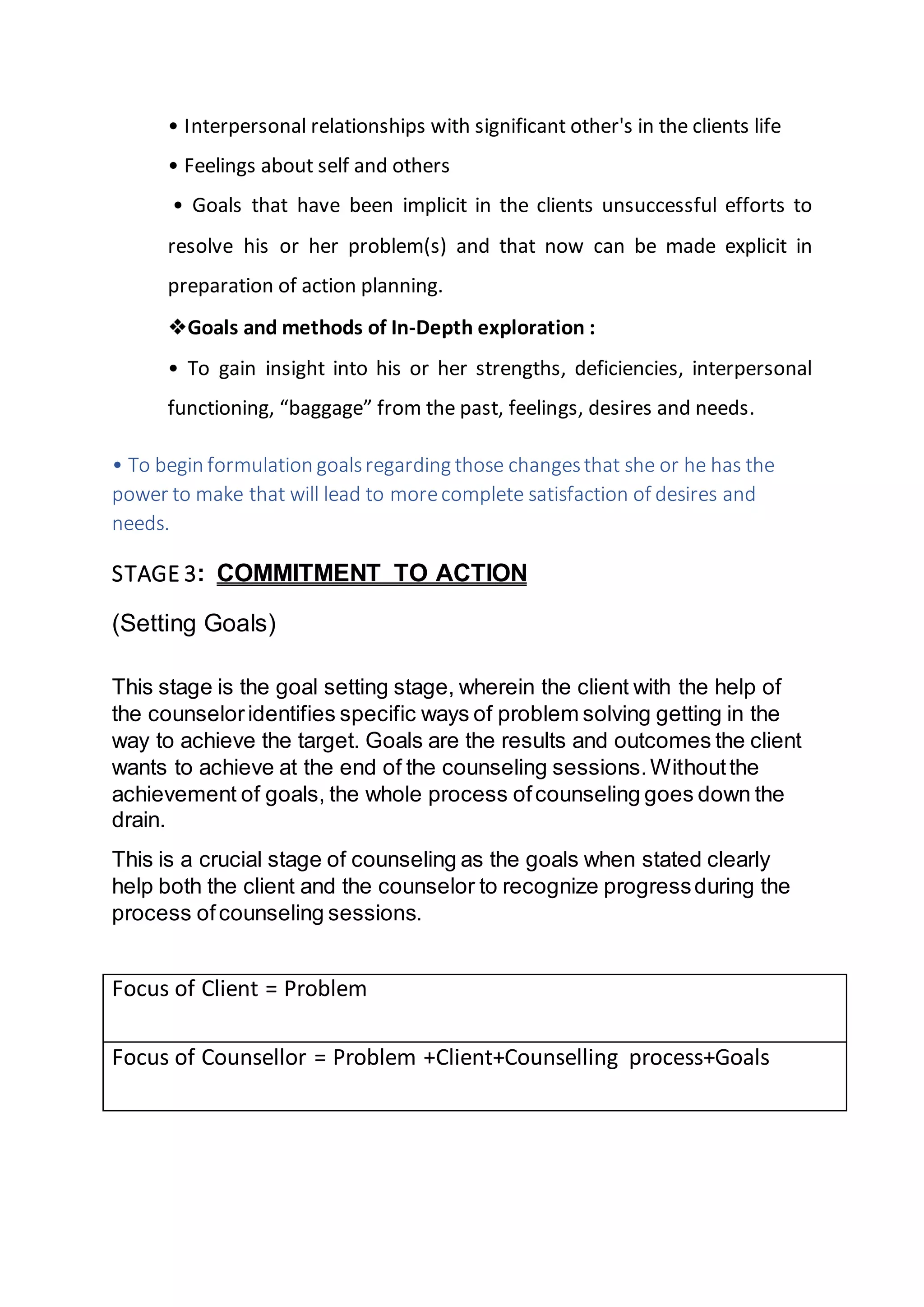 • Interpersonal relationships with significant other's in the clients life

• Feelings about self and others

• Goals that have been implicit in the clients unsuccessful efforts to resolve his or her problem(s) and that now can be made explicit in preparation of action planning.

❖Goals and methods of In-Depth exploration :

• To gain insight into his or her strengths, deficiencies, interpersonal functioning, "baggage" from the past, feelings, desires and needs.

• To begin formulation goals regarding those changes that she or he has the power to make that will lead to more complete satisfaction of desires and needs.

STAGE 3: COMMITMENT TO ACTION

(Setting Goals)

This stage is the goal setting stage, wherein the client with the help of the counselor identifies specific ways of problem solving getting in the way to achieve the target. Goals are the results and outcomes the client wants to achieve at the end of the counseling sessions. Without the achievement of goals, the whole process of counseling goes down the drain.

This is a crucial stage of counseling as the goals when stated clearly help both the client and the counselor to recognize progress during the process of counseling sessions.

Focus of Client = Problem

Focus of Counsellor = Problem +Client+Counselling process+Goals